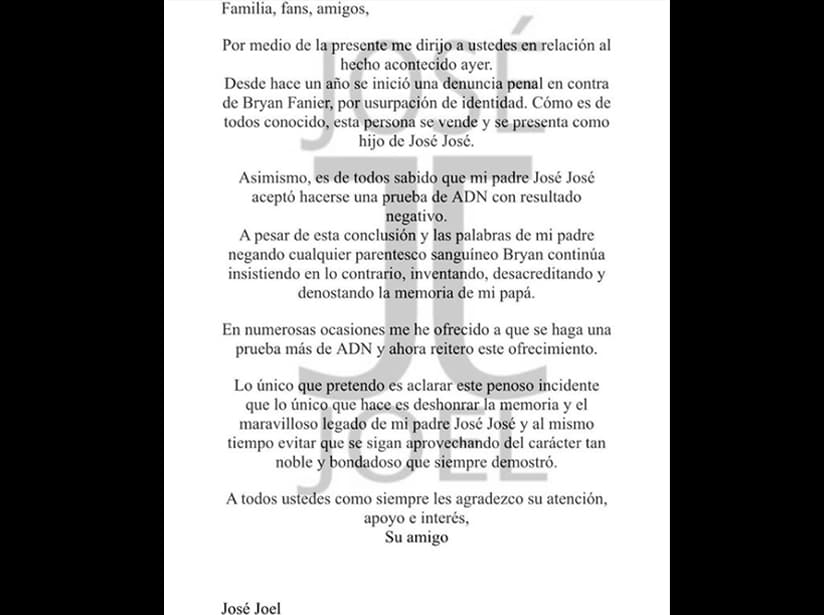 Familia, fans, amigos,

Por medio de la presente me dirijo a ustedes en relación al hecho acontecido ayer.
Desde hace un año se inició una denuncia penal en contra de Bryan Fanier, por usurpación de identidad. Cómo es de todos conocido, esta persona se vende y se presenta como hijo de José José.

Asimismo, es de todos sabido que mi padre José José aceptó hacerse una prueba de ADN con resultado negativo.
A pesar de esta conclusión y las palabras de mi padre negando cualquier parentesco sanguíneo Bryan continúa insistiendo en lo contrario, inventando, desacreditando y denostando la memoria de mi papá.

En numerosas ocasiones me he ofrecido a que se haga una prueba más de ADN y ahora reitero este ofrecimiento.

Lo único que pretendo es aclarar este penoso incidente que lo único que hace es deshonrar la memoria y el maravilloso legado de mi padre José José y al mismo tiempo evitar que se sigan aprovechando del carácter tan noble y bondadoso que siempre demostró.

A todos ustedes como siempre les agradezco su atención, apoyo e interés,
Su amigo

José Joel

JOSÉ JL JOEL